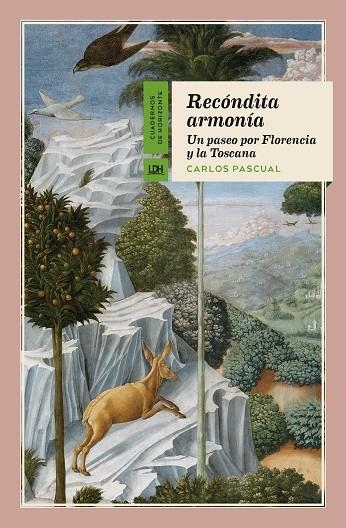 CUADERNOS DE HORIZONTE

LDH

Recóndita armonía

Un paseo por Florencia y la Toscana

CARLOS PASCUAL